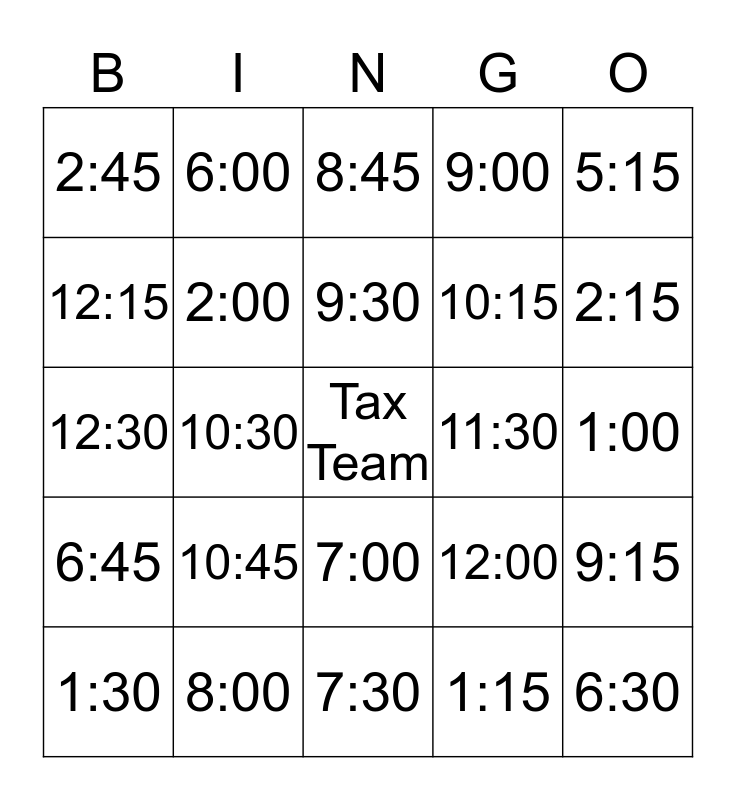 | B | I | N | G | O |
|---|---|---|---|---|
| 2:45 | 6:00 | 8:45 | 9:00 | 5:15 |
| 12:15 | 2:00 | 9:30 | 10:15 | 2:15 |
| 12:30 | 10:30 | Tax Team | 11:30 | 1:00 |
| 6:45 | 10:45 | 7:00 | 12:00 | 9:15 |
| 1:30 | 8:00 | 7:30 | 1:15 | 6:30 |